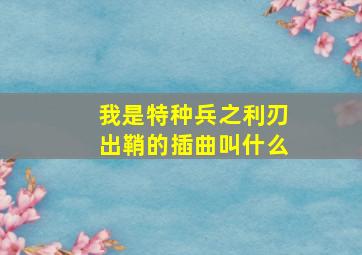 我是特种兵之利刃出鞘的插曲叫什么